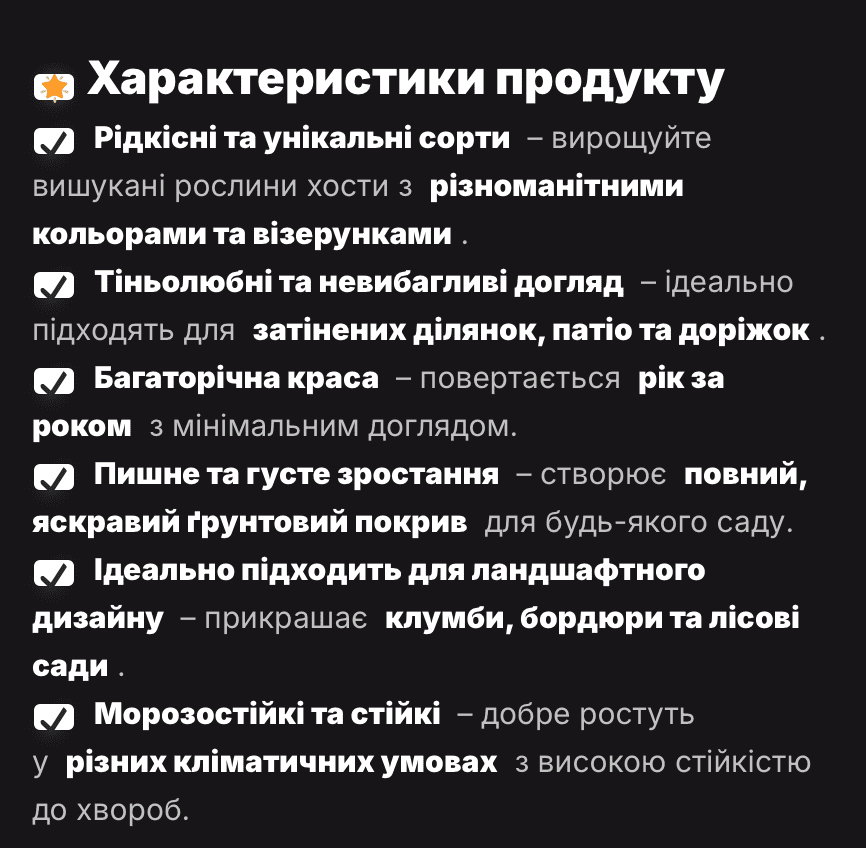 Характеристики продукту

☑ Рідкісні та унікальні сорти – вирощуйте вишукані рослини хости з різноманітними кольорами та візерунками .

☑ Тіньолюбні та невибагливі догляд – ідеально підходять для затінених ділянок, патіо та доріжок .

☑ Багаторічна краса – повертається рік за роком з мінімальним доглядом.

☑ Пишне та густе зростання – створює повний, яскравий ґрунтовий покрив для будь-якого саду.

☑ Ідеально підходить для ландшафтного дизайну – прикрашає клумби, бордюри та лісові сади .

☑ Морозостійкі та стійкі – добре ростуть у різних кліматичних умовах з високою стійкістю до хвороб.